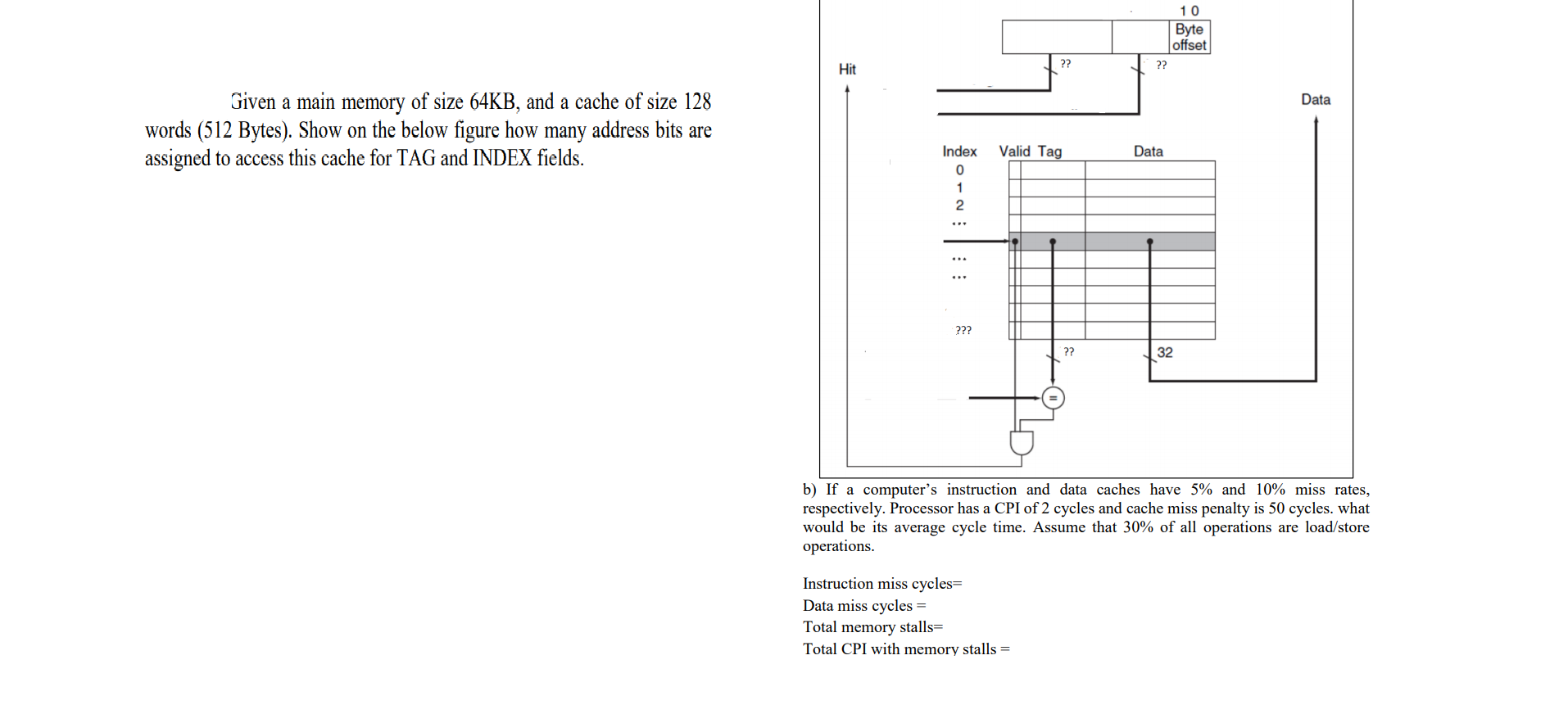 Given a main memory of size 64KB, and a cache of size 128 words (512 Bytes). Show on the below figure how many address bits are assigned to access this cache for TAG and INDEX fields.

1 0
Byte offset
Hit
??
??
Data
Index
Valid
Tag
Data
0
1
2
...
...
...
???
??
32
=

b) If a computer's instruction and data caches have 5% and 10% miss rates, respectively. Processor has a CPI of 2 cycles and cache miss penalty is 50 cycles. what would be its average cycle time. Assume that 30% of all operations are load/store operations.

Instruction miss cycles=
Data miss cycles =
Total memory stalls=
Total CPI with memory stalls =